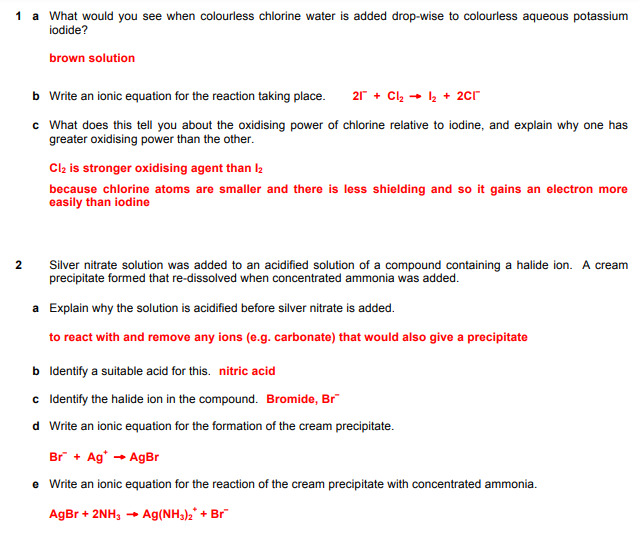 1 a What would you see when colourless chlorine water is added drop-wise to colourless aqueous potassium iodide?

brown solution

b Write an ionic equation for the reaction taking place. $2I^- + Cl_2 \rightarrow I_2 + 2Cl^-$

c What does this tell you about the oxidising power of chlorine relative to iodine, and explain why one has greater oxidising power than the other.

$Cl_2$ is stronger oxidising agent than $I_2$

because chlorine atoms are smaller and there is less shielding and so it gains an electron more easily than iodine

2 Silver nitrate solution was added to an acidified solution of a compound containing a halide ion. A cream precipitate formed that re-dissolved when concentrated ammonia was added.

a Explain why the solution is acidified before silver nitrate is added.

to react with and remove any ions (e.g. carbonate) that would also give a precipitate

b Identify a suitable acid for this. nitric acid

c Identify the halide ion in the compound. Bromide, $Br^-$

d Write an ionic equation for the formation of the cream precipitate.

$Br^- + Ag^+ \rightarrow AgBr$

e Write an ionic equation for the reaction of the cream precipitate with concentrated ammonia.

$AgBr + 2NH_3 \rightarrow Ag(NH_3)_2^+ + Br^-$